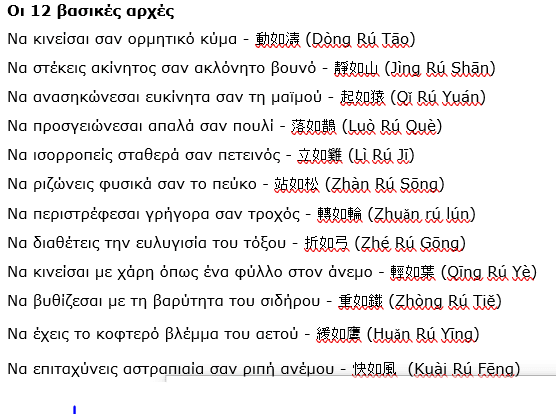 **Οι 12 βασικές αρχές**

Να κινείσαι σαν ορμητικό κύμα - 動如濤 (Dòng Rú Tāo)

Να στέκεις ακίνητος σαν ακλόνητο βουνό - 靜如山 (Jìng Rú Shān)

Να ανασηκώνεσαι ευκίνητα σαν τη μαϊμού - 起如猿 (Qǐ Rú Yuán)

Να προσγειώνεσαι απαλά σαν πουλί - 落如鵲 (Luò Rú Què)

Να ισορροπείς σταθερά σαν πετεινός - 立如雞 (Lì Rú Jī)

Να ριζώνεις φυσικά σαν το πεύκο - 站如松 (Zhàn Rú Sōng)

Να περιστρέφεσαι γρήγορα σαν τροχός - 轉如輪 (Zhuǎn rú lún)

Να διαθέτεις την ευλυγισία του τόξου - 折如弓 (Zhé Rú Gōng)

Να κινείσαι με χάρη όπως ένα φύλλο στον άνεμο - 輕如葉 (Qīng Rú Yè)

Να βυθίζεσαι με τη βαρύτητα του σιδήρου - 重如鐵 (Zhòng Rú Tiě)

Να έχεις το κοφτερό βλέμμα του αετού - 緩如鷹 (Huǎn Rú Yīng)

Να επιταχύνεις αστραπιαία σαν ριπή ανέμου - 快如風 (Kuài Rú Fēng)